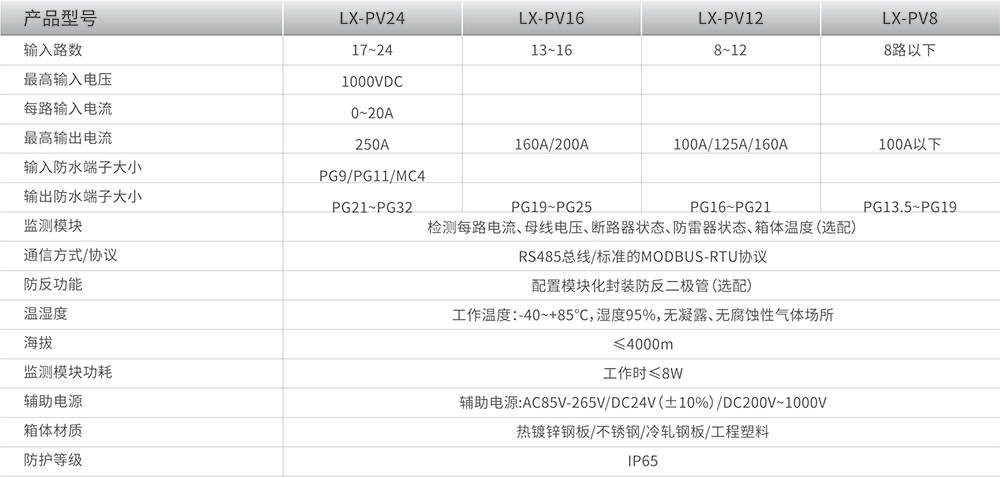 | 产品型号 | LX-PV24 | LX-PV16 | LX-PV12 | LX-PV8 |
|---|---|---|---|---|
| 输入路数 | 17~24 | 13~16 | 8~12 | 8路以下 |
| 最高输入电压 | 1000VDC | | | |
| 每路输入电流 | 0~20A | | | |
| 最高输出电流 | 250A | 160A/200A | 100A/125A/160A | 100A以下 |
| 输入防水端子大小 | PG9/PG11/MC4 | | | |
| 输出防水端子大小 | PG21~PG32 | PG19~PG25 | PG16~PG21 | PG13.5~PG19 |
| 监测模块 | 检测每路电流、母线电压、断路器状态、防雷器状态、箱体温度(选配) | | | |
| 通信方式/协议 | RS485总线/标准的MODBUS-RTU协议 | | | |
| 防反功能 | 配置模块化封装防反二极管(选配) | | | |
| 温湿度 | 工作温度:-40~+85°C,湿度95%,无凝露、无腐蚀性气体场所 | | | |
| 海拔 | ≤4000m | | | |
| 监测模块功耗 | 工作时≤8W | | | |
| 辅助电源 | 辅助电源:AC85V-265V/DC24V(±10%)/DC200V~1000V | | | |
| 箱体材质 | 热镀锌钢板/不锈钢/冷轧钢板/工程塑料 | | | |
| 防护等级 | IP65 | | | |